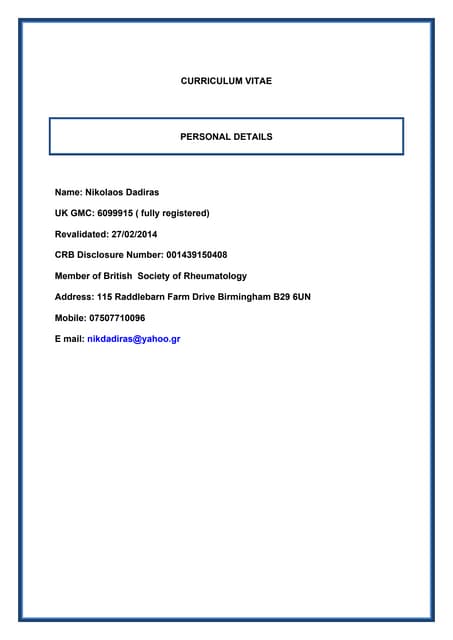 CURRICULUM VITAE

PERSONAL DETAILS

Name: Nikolaos Dadiras

UK GMC: 6099915 ( fully registered)

Revalidated: 27/02/2014

CRB Disclosure Number: 001439150408

Member of British  Society of Rheumatology

Address: 115 Raddlebarn Farm Drive Birmingham B29 6UN

Mobile: 07507710096

E mail: nikdadiras@yahoo.gr